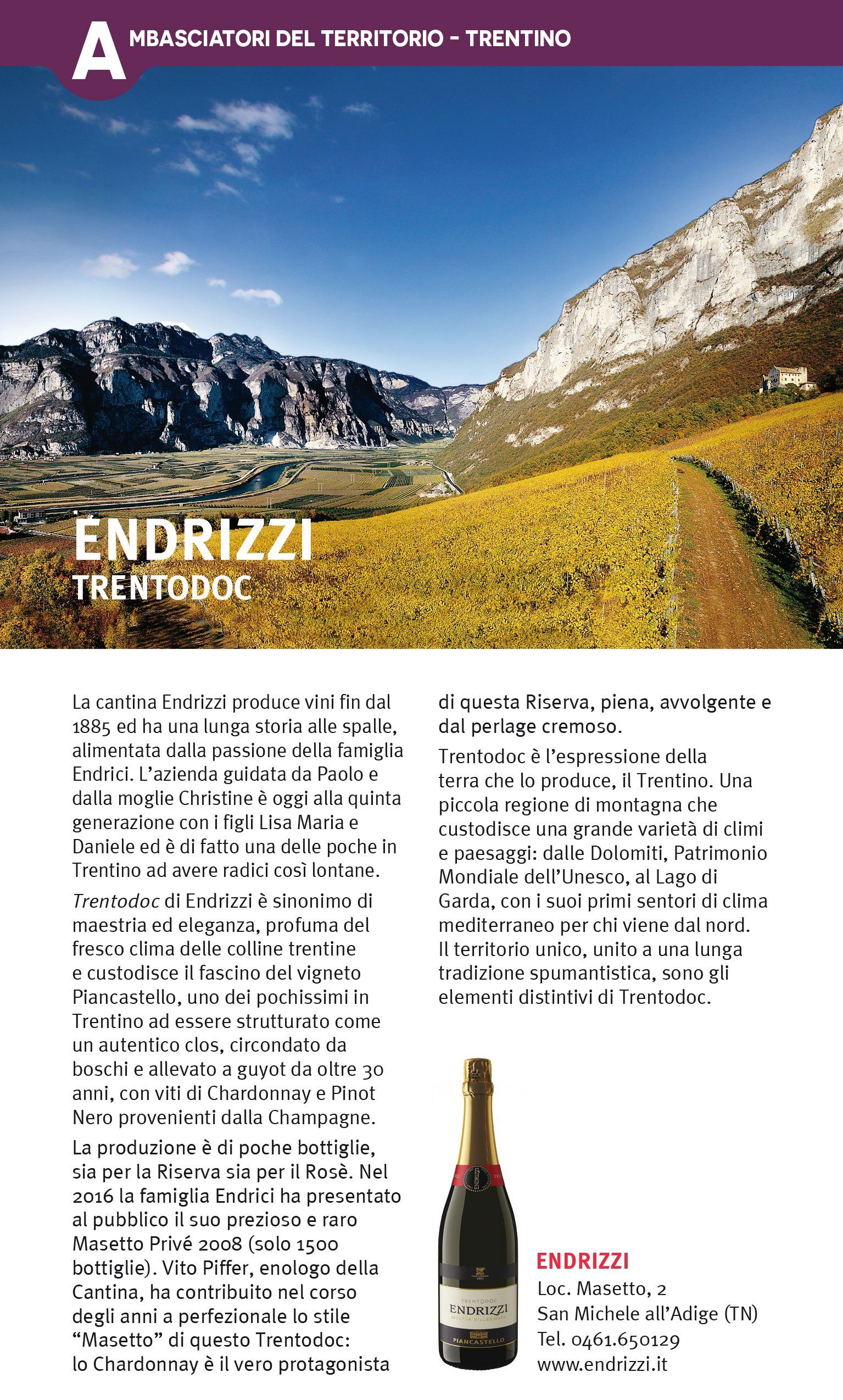 AMBASCIATORI DEL TERRITORIO - TRENTINO

ENDRIZZI
TRENTODOC

La cantina Endrizzi produce vini fin dal 1885 ed ha una lunga storia alle spalle, alimentata dalla passione della famiglia Endrici. L'azienda guidata da Paolo e dalla moglie Christine è oggi alla quinta generazione con i figli Lisa Maria e Daniele ed è di fatto una delle poche in Trentino ad avere radici così lontane.

Trentodoc di Endrizzi è sinonimo di maestria ed eleganza, profuma del fresco clima delle colline trentine e custodisce il fascino del vigneto Piancastello, uno dei pochissimi in Trentino ad essere strutturato come un autentico clos, circondato da boschi e allevato a guyot da oltre 30 anni, con viti di Chardonnay e Pinot Nero provenienti dalla Champagne.

La produzione è di poche bottiglie, sia per la Riserva sia per il Rosè. Nel 2016 la famiglia Endrici ha presentato al pubblico il suo prezioso e raro Masetto Privé 2008 (solo 1500 bottiglie). Vito Piffer, enologo della Cantina, ha contribuito nel corso degli anni a perfezionale lo stile "Masetto" di questo Trentodoc: lo Chardonnay è il vero protagonista di questa Riserva, piena, avvolgente e dal perlage cremoso.

Trentodoc è l'espressione della terra che lo produce, il Trentino. Una piccola regione di montagna che custodisce una grande varietà di climi e paesaggi: dalle Dolomiti, Patrimonio Mondiale dell'Unesco, al Lago di Garda, con i suoi primi sentori di clima mediterraneo per chi viene dal nord. Il territorio unico, unito a una lunga tradizione spumantistica, sono gli elementi distintivi di Trentodoc.

ENDRIZZI
TRENTODOC
ENDRIZZI
RISERVA MILLESIMATO
PIANCASTELLO

ENDRIZZI
Loc. Masetto, 2
San Michele all'Adige (TN)
Tel. 0461.650129
www.endrizzi.it